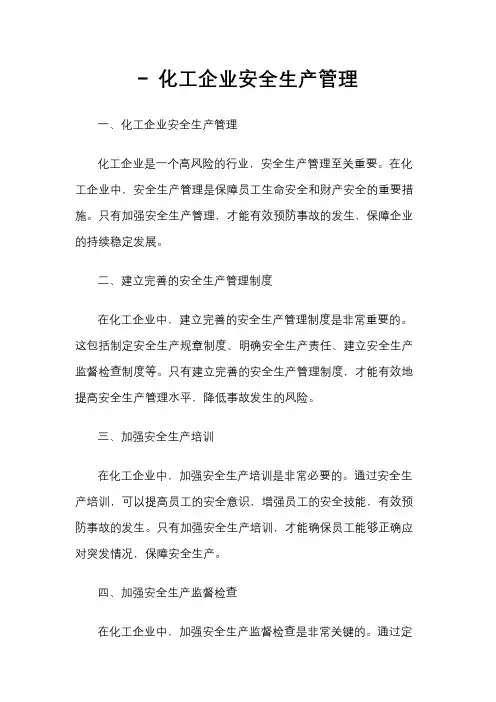 - 化工企业安全生产管理

一、化工企业安全生产管理

化工企业是一个高风险的行业，安全生产管理至关重要。在化工企业中，安全生产管理是保障员工生命安全和财产安全的重要措施。只有加强安全生产管理，才能有效预防事故的发生，保障企业的持续稳定发展。

二、建立完善的安全生产管理制度

在化工企业中，建立完善的安全生产管理制度是非常重要的。这包括制定安全生产规章制度、明确安全生产责任、建立安全生产监督检查制度等。只有建立完善的安全生产管理制度，才能有效地提高安全生产管理水平，降低事故发生的风险。

三、加强安全生产培训

在化工企业中，加强安全生产培训是非常必要的。通过安全生产培训，可以提高员工的安全意识，增强员工的安全技能，有效预防事故的发生。只有加强安全生产培训，才能确保员工能够正确应对突发情况，保障安全生产。

四、加强安全生产监督检查

在化工企业中，加强安全生产监督检查是非常关键的。通过定